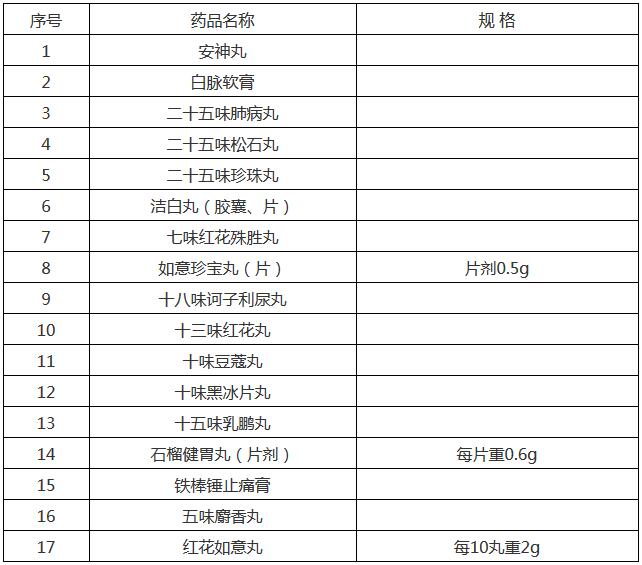 | 序号 | 药品名称 | 规 格 |
|---|---|---|
| 1 | 安神丸 | |
| 2 | 白脉软膏 | |
| 3 | 二十五味肺病丸 | |
| 4 | 二十五味松石丸 | |
| 5 | 二十五味珍珠丸 | |
| 6 | 洁白丸（胶囊、片） | |
| 7 | 七味红花殊胜丸 | |
| 8 | 如意珍宝丸（片） | 片剂0.5g |
| 9 | 十八味诃子利尿丸 | |
| 10 | 十三味红花丸 | |
| 11 | 十味豆蔻丸 | |
| 12 | 十味黑冰片丸 | |
| 13 | 十五味乳鹏丸 | |
| 14 | 石榴健胃丸（片剂） | 每片重0.6g |
| 15 | 铁棒锤止痛膏 | |
| 16 | 五味麝香丸 | |
| 17 | 红花如意丸 | 每10丸重2g |